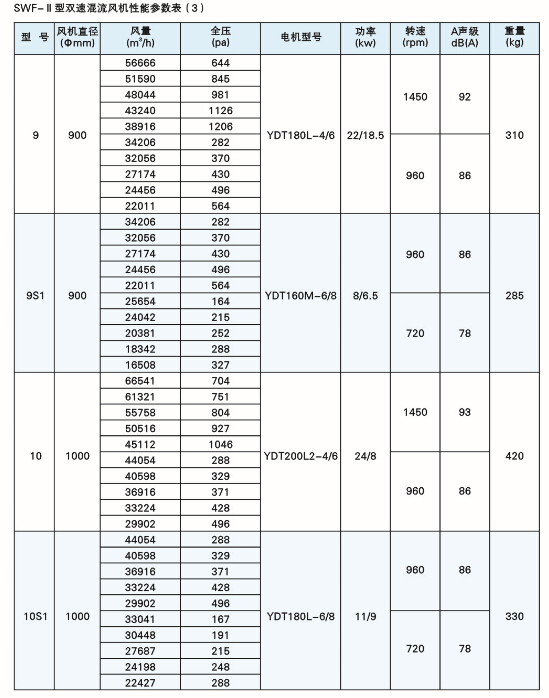 SWF-Ⅱ型双速混流风机性能参数表（3）

| 型 号 | 风机直径 (Φmm) | 风量 ($m^3/h$) | 全压 (pa) | 电机型号 | 功率 (kw) | 转速 (rpm) | A声级 dB(A) | 重量 (kg) |
|---|---|---|---|---|---|---|---|---|
| 9 | 900 | 56666 | 644 | YDT180L-4/6 | 22/18.5 | 1450 | 92 | 310 |
| | | 51590 | 845 | | | | | |
| | | 48044 | 981 | | | | | |
| | | 43240 | 1126 | | | | | |
| | | 38916 | 1206 | | | | | |
| | | 34206 | 282 | | | 960 | 86 | |
| | | 32056 | 370 | | | | | |
| | | 27174 | 430 | | | | | |
| | | 24456 | 496 | | | | | |
| | | 22011 | 564 | | | | | |
| 9S1 | 900 | 34206 | 282 | YDT160M-6/8 | 8/6.5 | 960 | 86 | 285 |
| | | 32056 | 370 | | | | | |
| | | 27174 | 430 | | | | | |
| | | 24456 | 496 | | | | | |
| | | 22011 | 564 | | | | | |
| | | 25654 | 164 | | | 720 | 78 | |
| | | 24042 | 215 | | | | | |
| | | 20381 | 252 | | | | | |
| | | 18342 | 288 | | | | | |
| | | 16508 | 327 | | | | | |
| 10 | 1000 | 66541 | 704 | YDT200L2-4/6 | 24/8 | 1450 | 93 | 420 |
| | | 61321 | 751 | | | | | |
| | | 55758 | 804 | | | | | |
| | | 50516 | 927 | | | | | |
| | | 45112 | 1046 | | | | | |
| | | 44054 | 288 | | | 960 | 86 | |
| | | 40598 | 329 | | | | | |
| | | 36916 | 371 | | | | | |
| | | 33224 | 428 | | | | | |
| | | 29902 | 496 | | | | | |
| 10S1 | 1000 | 44054 | 288 | YDT180L-6/8 | 11/9 | 960 | 86 | 330 |
| | | 40598 | 329 | | | | | |
| | | 36916 | 371 | | | | | |
| | | 33224 | 428 | | | | | |
| | | 29902 | 496 | | | | | |
| | | 33041 | 167 | | | 720 | 78 | |
| | | 30448 | 191 | | | | | |
| | | 27687 | 215 | | | | | |
| | | 24198 | 248 | | | | | |
| | | 22427 | 288 | | | | | |